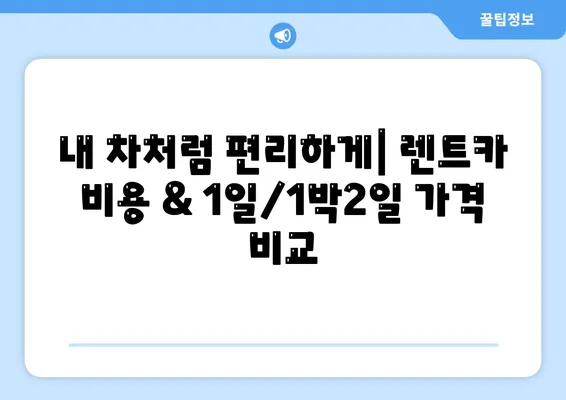 꿀팁정보

내 차처럼 편리하게| 렌트카 비용 & 1일/1박2일 가격 비교